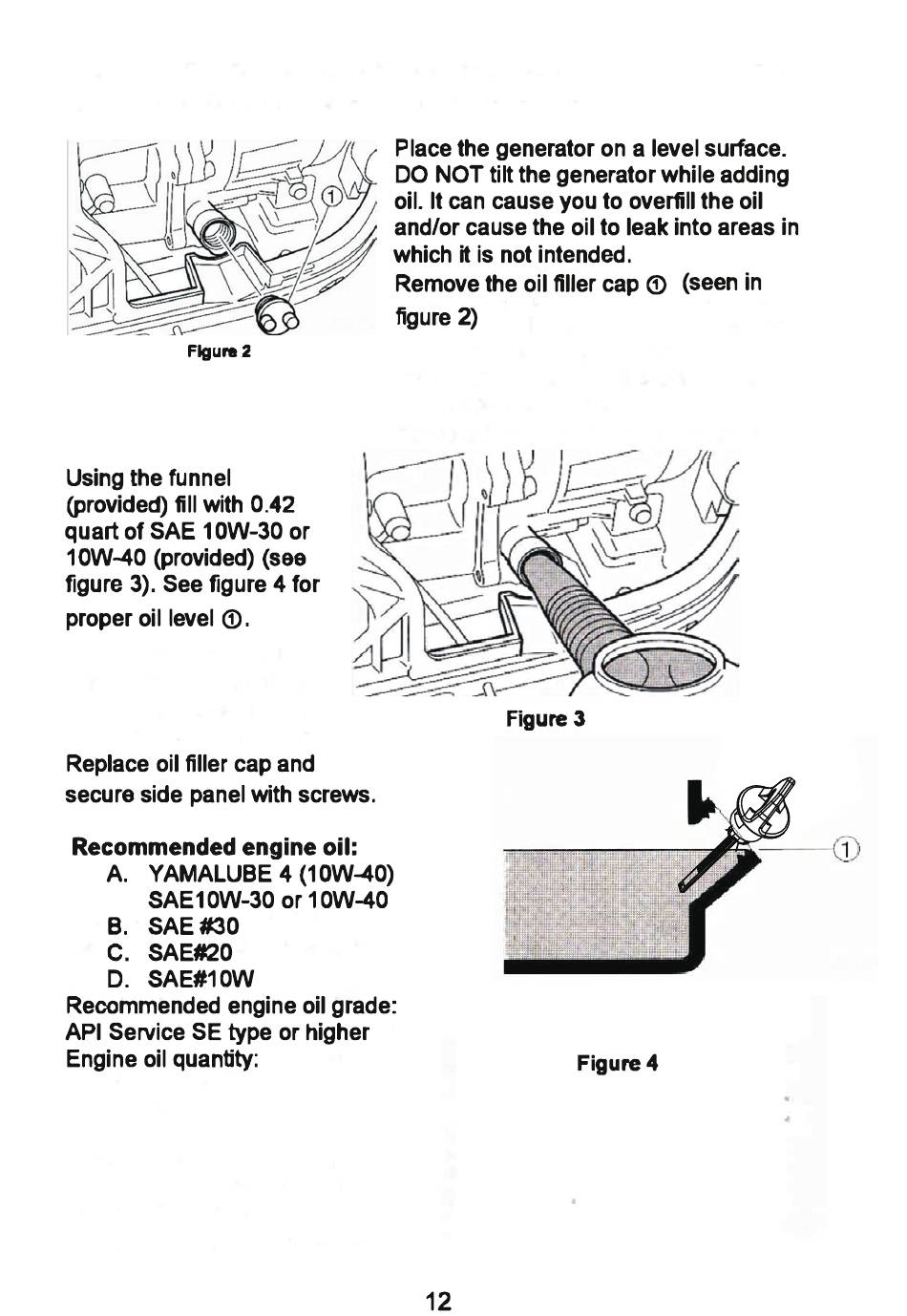 1

Figure 2

Place the generator on a level surface. DO NOT tilt the generator while adding oil. It can cause you to overfill the oil and/or cause the oil to leak into areas in which it is not intended.
Remove the oil filler cap ① (seen in figure 2)

Using the funnel (provided) fill with 0.42 quart of SAE 10W-30 or 10W-40 (provided) (see figure 3). See figure 4 for proper oil level ①.

Figure 3

Replace oil filler cap and secure side panel with screws.

Recommended engine oil:
A. YAMALUBE 4 (10W-40) SAE10W-30 or 10W-40
B. SAE #30
C. SAE#20
D. SAE#10W
Recommended engine oil grade: API Service SE type or higher
Engine oil quantity:

1

Figure 4

12